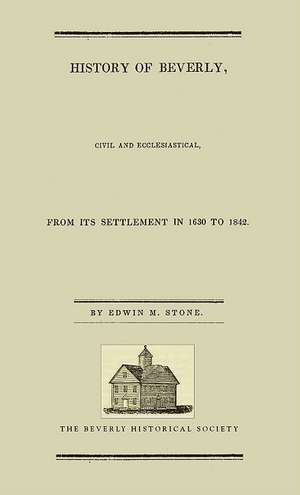 HISTORY OF BEVERLY,

CIVIL AND ECCLESIASTICAL,

FROM ITS SETTLEMENT IN 1630 TO 1842.

BY EDWIN M. STONE.

THE BEVERLY HISTORICAL SOCIETY